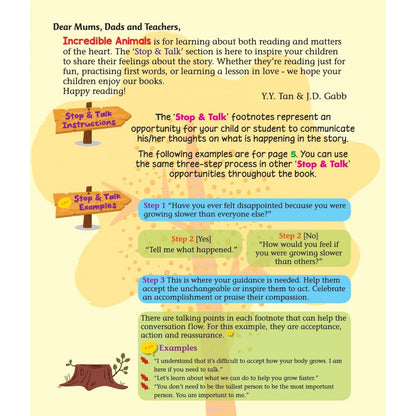 Dear Mums, Dads and Teachers,

Incredible Animals is for learning about both reading and matters of the heart. The 'Stop & Talk' section is here to inspire your children to share their feelings about the story. Whether they're reading just for fun, practising first words, or learning a lesson in love - we hope your children enjoy our books.
Happy reading!

Y.Y. Tan & J.D. Gabb

Stop & Talk Instructions

The 'Stop & Talk' footnotes represent an opportunity for your child or student to communicate his/her thoughts on what is happening in the story.

The following examples are for page 5. You can use the same three-step process in other 'Stop & Talk' opportunities throughout the book.

Stop & Talk Examples

Step 1 "Have you ever felt disappointed because you were growing slower than everyone else?"

Step 2 [Yes]
"Tell me what happened."

Step 2 [No]
"How would you feel if you were growing slower than others?"

Step 3 This is where your guidance is needed. Help them accept the unchangeable or inspire them to act. Celebrate an accomplishment or praise their compassion.

There are talking points in each footnote that can help the conversation flow. For this example, they are acceptance, action and reassurance.

Examples

"I understand that it's difficult to accept how your body grows. I am here if you need to talk."

"Let's learn about what we can do to help you grow faster."

"You don't need to be the tallest person to be the most important person. You are important to me."